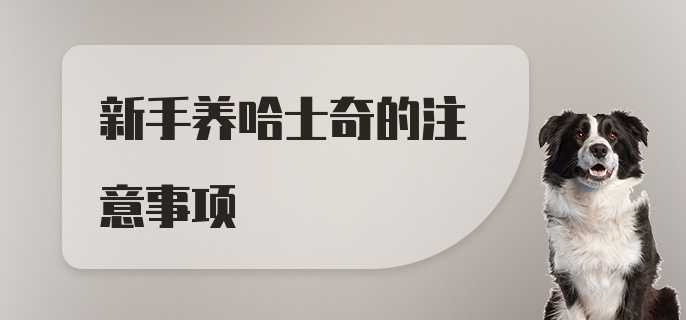 新手养哈士奇的注意事项